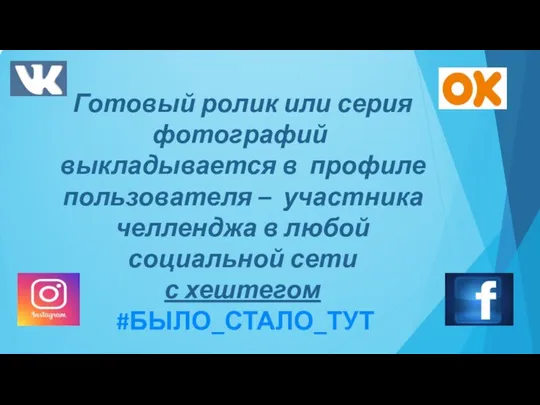 VK

OK

Готовый ролик или серия фотографий выкладывается в профиле пользователя – участника челленджа в любой социальной сети с хештегом #БЫЛО_СТАЛО_ТУТ

Instagram

f